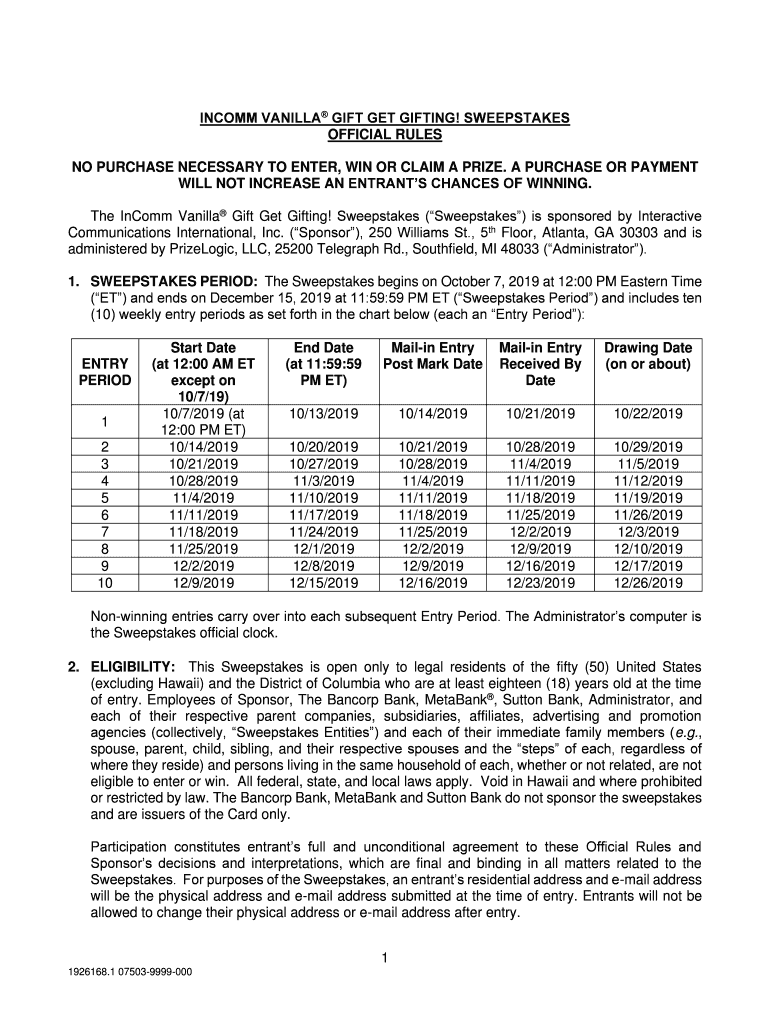 INCOMM VANILLA® GIFT GET GIFTING! SWEEPSTAKES
OFFICIAL RULES

NO PURCHASE NECESSARY TO ENTER, WIN OR CLAIM A PRIZE. A PURCHASE OR PAYMENT WILL NOT INCREASE AN ENTRANT'S CHANCES OF WINNING.

The InComm Vanilla® Gift Get Gifting! Sweepstakes ("Sweepstakes") is sponsored by Interactive Communications International, Inc. ("Sponsor"), 250 Williams St., 5th Floor, Atlanta, GA 30303 and is administered by PrizeLogic, LLC, 25200 Telegraph Rd., Southfield, MI 48033 ("Administrator").

1. SWEEPSTAKES PERIOD: The Sweepstakes begins on October 7, 2019 at 12:00 PM Eastern Time ("ET") and ends on December 15, 2019 at 11:59:59 PM ET ("Sweepstakes Period") and includes ten (10) weekly entry periods as set forth in the chart below (each an "Entry Period"):

| ENTRY PERIOD | Start Date (at 12:00 AM ET except on 10/7/19) | End Date (at 11:59:59 PM ET) | Mail-in Entry Post Mark Date | Mail-in Entry Received By Date | Drawing Date (on or about) |
|---|---|---|---|---|---|
| 1 | 10/7/2019 (at 12:00 PM ET) | 10/13/2019 | 10/14/2019 | 10/21/2019 | 10/22/2019 |
| 2 | 10/14/2019 | 10/20/2019 | 10/21/2019 | 10/28/2019 | 10/29/2019 |
| 3 | 10/21/2019 | 10/27/2019 | 10/28/2019 | 11/4/2019 | 11/5/2019 |
| 4 | 10/28/2019 | 11/3/2019 | 11/4/2019 | 11/11/2019 | 11/12/2019 |
| 5 | 11/4/2019 | 11/10/2019 | 11/11/2019 | 11/18/2019 | 11/19/2019 |
| 6 | 11/11/2019 | 11/17/2019 | 11/18/2019 | 11/25/2019 | 11/26/2019 |
| 7 | 11/18/2019 | 11/24/2019 | 11/25/2019 | 12/2/2019 | 12/3/2019 |
| 8 | 11/25/2019 | 12/1/2019 | 12/2/2019 | 12/9/2019 | 12/10/2019 |
| 9 | 12/2/2019 | 12/8/2019 | 12/9/2019 | 12/16/2019 | 12/17/2019 |
| 10 | 12/9/2019 | 12/15/2019 | 12/16/2019 | 12/23/2019 | 12/26/2019 |

Non-winning entries carry over into each subsequent Entry Period. The Administrator's computer is the Sweepstakes official clock.

2. ELIGIBILITY: This Sweepstakes is open only to legal residents of the fifty (50) United States (excluding Hawaii) and the District of Columbia who are at least eighteen (18) years old at the time of entry. Employees of Sponsor, The Bancorp Bank, MetaBank®, Sutton Bank, Administrator, and each of their respective parent companies, subsidiaries, affiliates, advertising and promotion agencies (collectively, "Sweepstakes Entities") and each of their immediate family members (e.g., spouse, parent, child, sibling, and their respective spouses and the "steps" of each, regardless of where they reside) and persons living in the same household of each, whether or not related, are not eligible to enter or win. All federal, state, and local laws apply. Void in Hawaii and where prohibited or restricted by law. The Bancorp Bank, MetaBank and Sutton Bank do not sponsor the sweepstakes and are issuers of the Card only.

Participation constitutes entrant's full and unconditional agreement to these Official Rules and Sponsor's decisions and interpretations, which are final and binding in all matters related to the Sweepstakes. For purposes of the Sweepstakes, an entrant's residential address and e-mail address will be the physical address and e-mail address submitted at the time of entry. Entrants will not be allowed to change their physical address or e-mail address after entry.

1

1926168.1 07503-9999-000